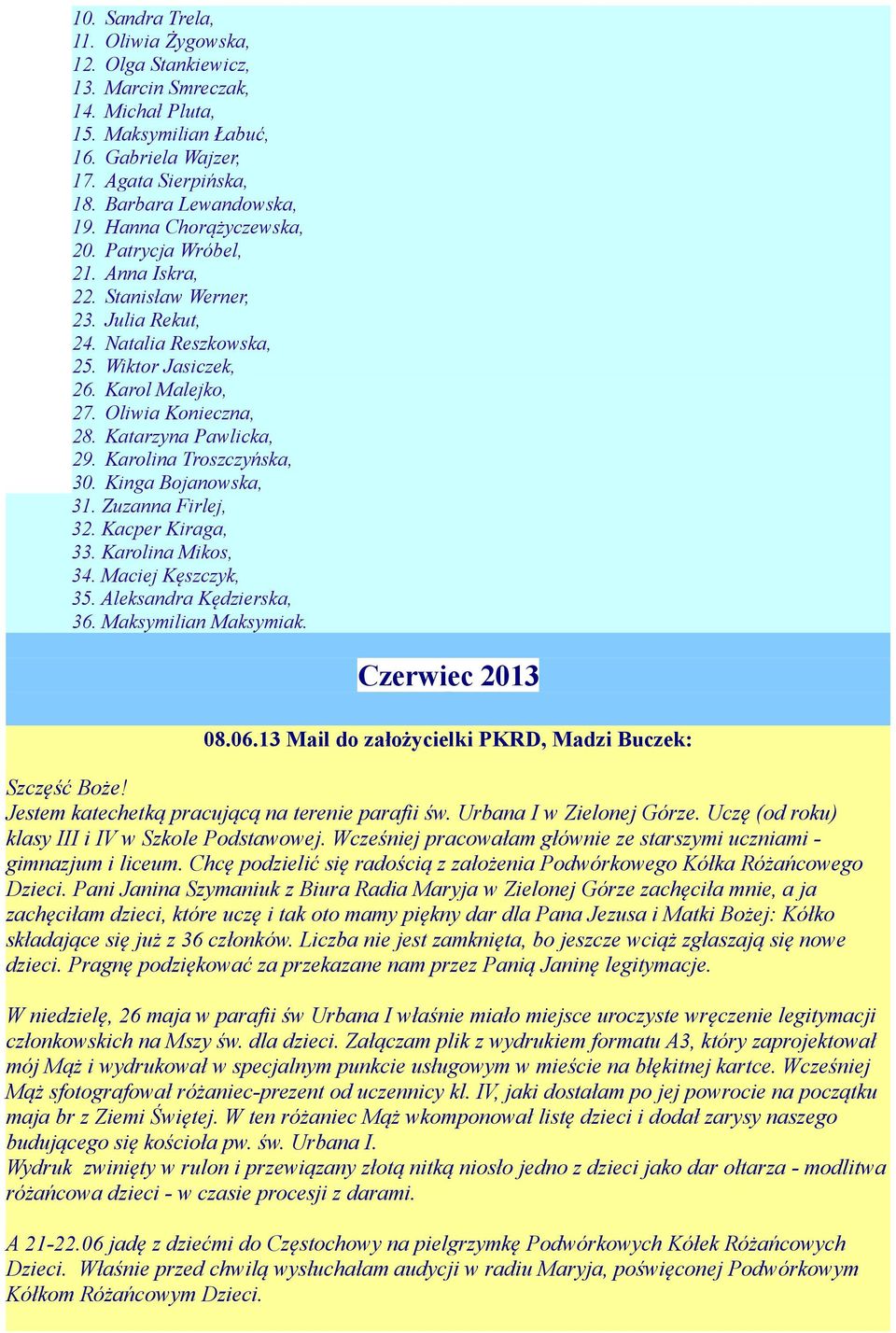 10. Sandra Trela,
11. Oliwia Żygowska,
12. Olga Stankiewicz,
13. Marcin Smreczak,
14. Michał Pluta,
15. Maksymilian Łabuć,
16. Gabriela Wajzer,
17. Agata Sierpińska,
18. Barbara Lewandowska,
19. Hanna Chorążyczewska,
20. Patrycja Wróbel,
21. Anna Iskra,
22. Stanisław Werner,
23. Julia Rekut,
24. Natalia Reszkowska,
25. Wiktor Jasiczek,
26. Karol Malejko,
27. Oliwia Konieczna,
28. Katarzyna Pawlicka,
29. Karolina Troszczyńska,
30. Kinga Bojanowska,
31. Zuzanna Firlej,
32. Kacper Kiraga,
33. Karolina Mikos,
34. Maciej Kęszczyk,
35. Aleksandra Kędzierska,
36. Maksymilian Maksymiak.

Czerwiec 2013

08.06.13 Mail do założycielki PKRD, Madzi Buczek:

Szczęść Boże!
Jestem katechetką pracującą na terenie parafii św. Urbana I w Zielonej Górze. Uczę (od roku) klasy III i IV w Szkole Podstawowej. Wcześniej pracowałam głównie ze starszymi uczniami - gimnazjum i liceum. Chcę podzielić się radością z założenia Podwórkowego Kółka Różańcowego Dzieci. Pani Janina Szymaniuk z Biura Radia Maryja w Zielonej Górze zachęciła mnie, a ja zachęciłam dzieci, które uczę i tak oto mamy piękny dar dla Pana Jezusa i Matki Bożej: Kółko składające się już z 36 członków. Liczba nie jest zamknięta, bo jeszcze wciąż zgłaszają się nowe dzieci. Pragnę podziękować za przekazane nam przez Panią Janinę legitymacje.

W niedzielę, 26 maja w parafii św Urbana I właśnie miało miejsce uroczyste wręczenie legitymacji członkowskich na Mszy św. dla dzieci. Załączam plik z wydrukiem formatu A3, który zaprojektował mój Mąż i wydrukował w specjalnym punkcie usługowym w mieście na błękitnej kartce. Wcześniej Mąż sfotografował różaniec-prezent od uczennicy kl. IV, jaki dostałam po jej powrocie na początku maja br z Ziemi Świętej. W ten różaniec Mąż wkomponował listę dzieci i dodał zarysy naszego budującego się kościoła pw. św. Urbana I.
Wydruk zwinięty w rulon i przewiązany złotą nitką niosło jedno z dzieci jako dar ołtarza - modlitwa różańcowa dzieci - w czasie procesji z darami.

A 21-22.06 jadę z dziećmi do Częstochowy na pielgrzymkę Podwórkowych Kółek Różańcowych Dzieci. Właśnie przed chwilą wysłuchałam audycji w radiu Maryja, poświęconej Podwórkowym Kółkom Różańcowym Dzieci.